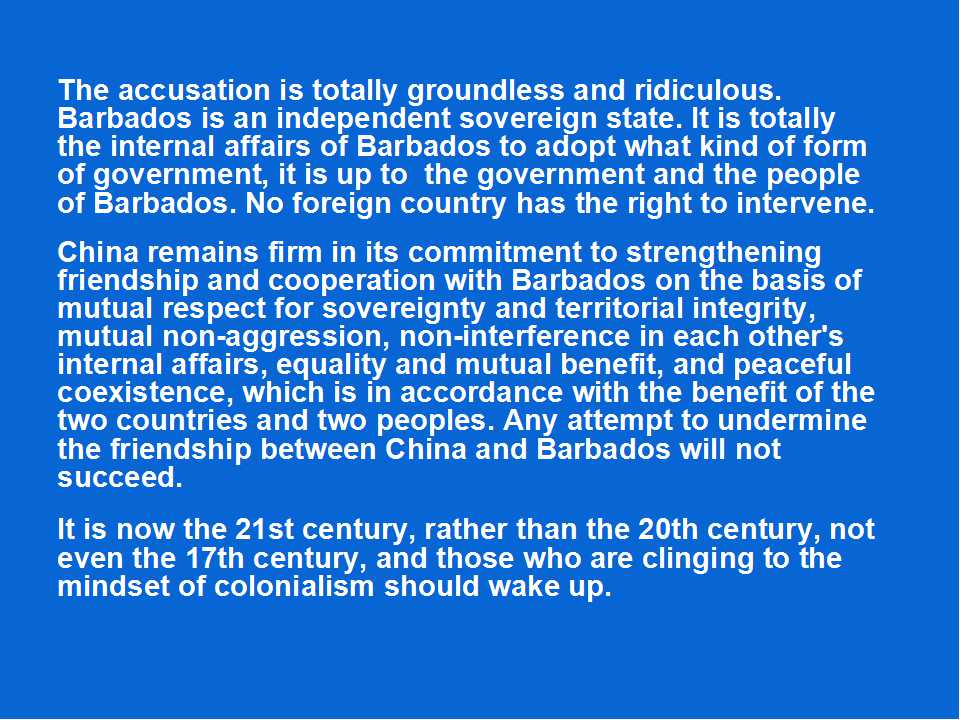 The accusation is totally groundless and ridiculous. Barbados is an independent sovereign state. It is totally the internal affairs of Barbados to adopt what kind of form of government, it is up to  the government and the people of Barbados. No foreign country has the right to intervene.

China remains firm in its commitment to strengthening friendship and cooperation with Barbados on the basis of mutual respect for sovereignty and territorial integrity, mutual non-aggression, non-interference in each other's internal affairs, equality and mutual benefit, and peaceful coexistence, which is in accordance with the benefit of the two countries and two peoples. Any attempt to undermine the friendship between China and Barbados will not succeed.

It is now the 21st century, rather than the 20th century, not even the 17th century, and those who are clinging to the mindset of colonialism should wake up.